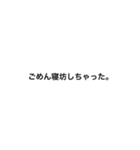 ごめん寝坊しちゃった。